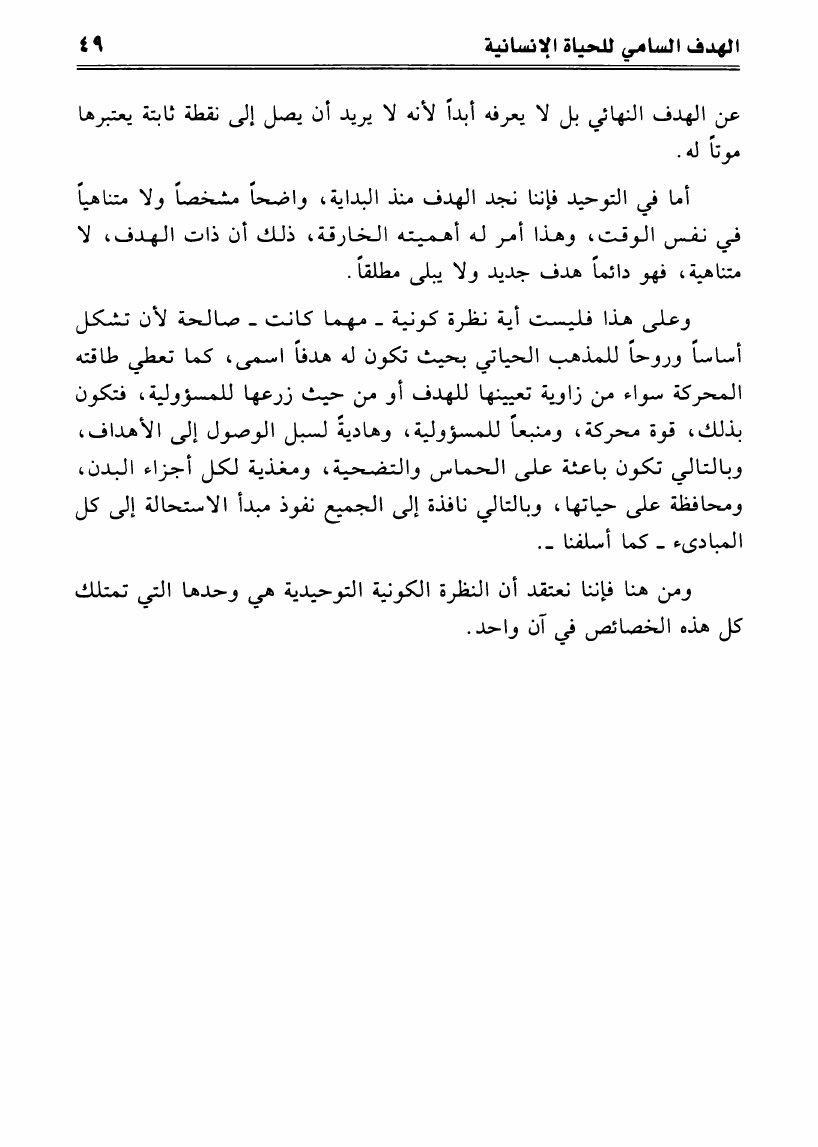 الهدف السامي للحياة الإنسانية ٤٩

عن الهدف النهائي بل لا يعرفه أبداً لأنه لا يريد أن يصل إلى نقطة ثابتة يعتبرها موتاً له.

أما في التوحيد فإننا نجد الهدف منذ البداية، واضحاً مشخصاً ولا متناهياً في نفس الوقت، وهذا أمر له أهميته الخارقة، ذلك أن ذات الهدف، لا متناهية، فهو دائماً هدف جديد ولا يبلى مطلقاً.

وعلى هذا فليست أية نظرة كونية ـ مهما كانت ـ صالحة لأن تشكل أساساً وروحاً للمذهب الحياتي بحيث تكون له هدفاً اسمى، كما تعطي طاقته المحركة سواء من زاوية تعيينها للهدف أو من حيث زرعها للمسؤولية، فتكون بذلك، قوة محركة، ومنبعاً للمسؤولية، وهاديةً لسبل الوصول إلى الأهداف، وبالتالي تكون باعثة على الحماس والتضحية، ومغذية لكل أجزاء البدن، ومحافظة على حياتها، وبالتالي نافذة إلى الجميع نفوذ مبدأ الاستحالة إلى كل المبادىء ـ كما أسلفنا ـ.

ومن هنا فإننا نعتقد أن النظرة الكونية التوحيدية هي وحدها التي تمتلك كل هذه الخصائص في آن واحد.